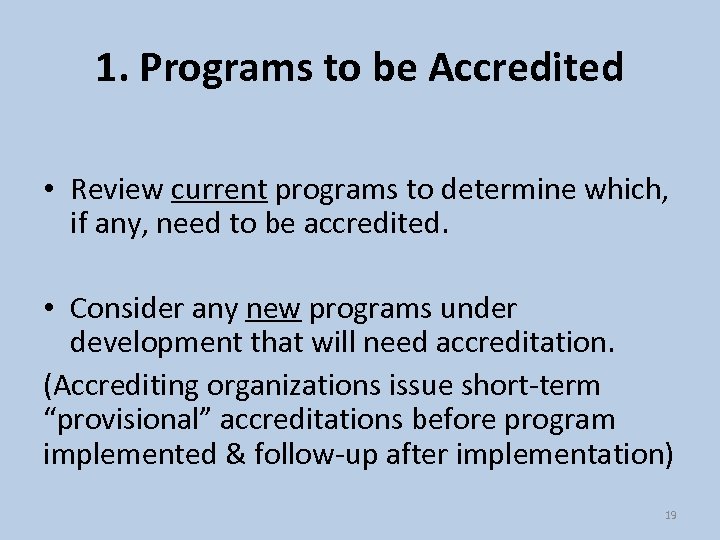 1. Programs to be Accredited

• Review current programs to determine which, if any, need to be accredited.

• Consider any new programs under development that will need accreditation.

(Accrediting organizations issue short-term "provisional" accreditations before program implemented & follow-up after implementation)

19